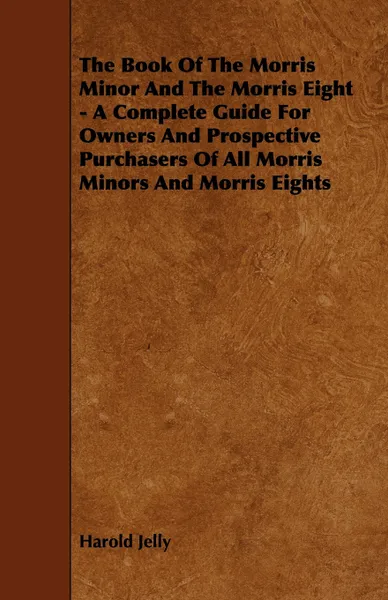 The Book Of The Morris Minor And The Morris Eight - A Complete Guide For Owners And Prospective Purchasers Of All Morris Minors And Morris Eights

Harold Jelly